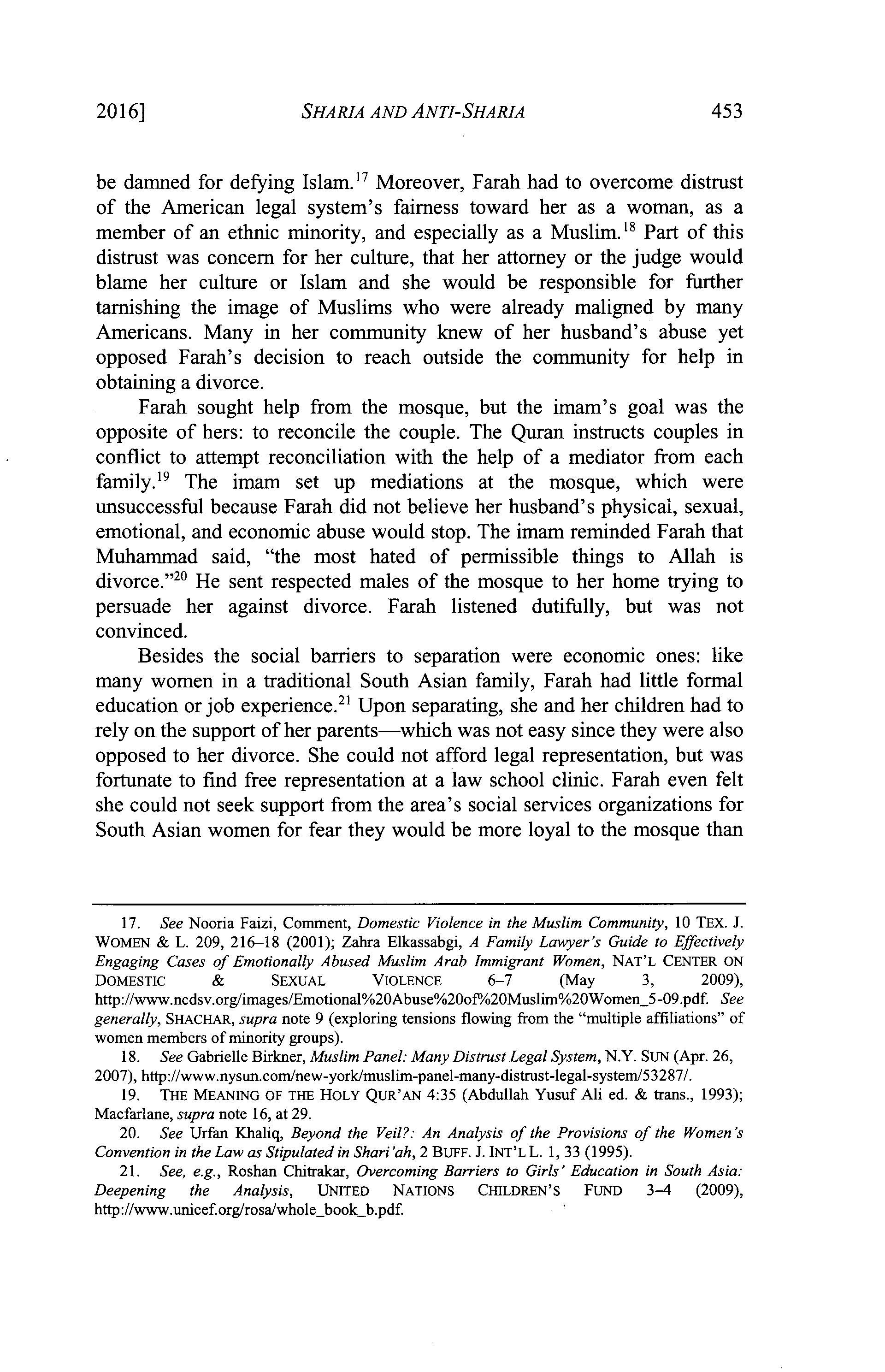 2016] SHARIA AND ANTI-SHARIA 453

be damned for defying Islam.$^{17}$ Moreover, Farah had to overcome distrust of the American legal system's fairness toward her as a woman, as a member of an ethnic minority, and especially as a Muslim.$^{18}$ Part of this distrust was concern for her culture, that her attorney or the judge would blame her culture or Islam and she would be responsible for further tarnishing the image of Muslims who were already maligned by many Americans. Many in her community knew of her husband's abuse yet opposed Farah's decision to reach outside the community for help in obtaining a divorce.

Farah sought help from the mosque, but the imam's goal was the opposite of hers: to reconcile the couple. The Quran instructs couples in conflict to attempt reconciliation with the help of a mediator from each family.$^{19}$ The imam set up mediations at the mosque, which were unsuccessful because Farah did not believe her husband's physical, sexual, emotional, and economic abuse would stop. The imam reminded Farah that Muhammad said, "the most hated of permissible things to Allah is divorce."$^{20}$ He sent respected males of the mosque to her home trying to persuade her against divorce. Farah listened dutifully, but was not convinced.

Besides the social barriers to separation were economic ones: like many women in a traditional South Asian family, Farah had little formal education or job experience.$^{21}$ Upon separating, she and her children had to rely on the support of her parents—which was not easy since they were also opposed to her divorce. She could not afford legal representation, but was fortunate to find free representation at a law school clinic. Farah even felt she could not seek support from the area's social services organizations for South Asian women for fear they would be more loyal to the mosque than

17. See Nooria Faizi, Comment, Domestic Violence in the Muslim Community, 10 TEX. J. WOMEN & L. 209, 216–18 (2001); Zahra Elkassabgi, A Family Lawyer's Guide to Effectively Engaging Cases of Emotionally Abused Muslim Arab Immigrant Women, NAT'L CENTER ON DOMESTIC & SEXUAL VIOLENCE 6–7 (May 3, 2009), http://www.ncdsv.org/images/Emotional%20Abuse%20of%20Muslim%20Women_5-09.pdf. See generally, SHACHAR, supra note 9 (exploring tensions flowing from the "multiple affiliations" of women members of minority groups).

18. See Gabrielle Birkner, Muslim Panel: Many Distrust Legal System, N.Y. SUN (Apr. 26, 2007), http://www.nysun.com/new-york/muslim-panel-many-distrust-legal-system/53287/.

19. THE MEANING OF THE HOLY QUR'AN 4:35 (Abdullah Yusuf Ali ed. & trans., 1993); Macfarlane, supra note 16, at 29.

20. See Urfan Khaliq, Beyond the Veil?: An Analysis of the Provisions of the Women's Convention in the Law as Stipulated in Shari'ah, 2 BUFF. J. INT'L L. 1, 33 (1995).

21. See, e.g., Roshan Chitrakar, Overcoming Barriers to Girls' Education in South Asia: Deepening the Analysis, UNITED NATIONS CHILDREN'S FUND 3–4 (2009), http://www.unicef.org/rosa/whole_book_b.pdf.